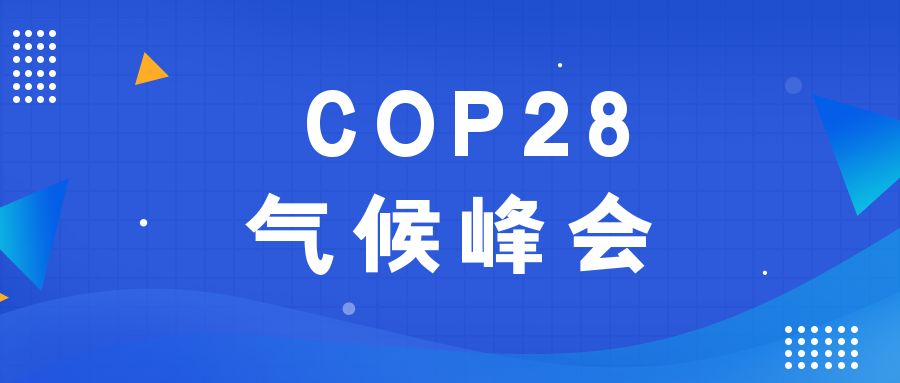 COP28
气候峰会